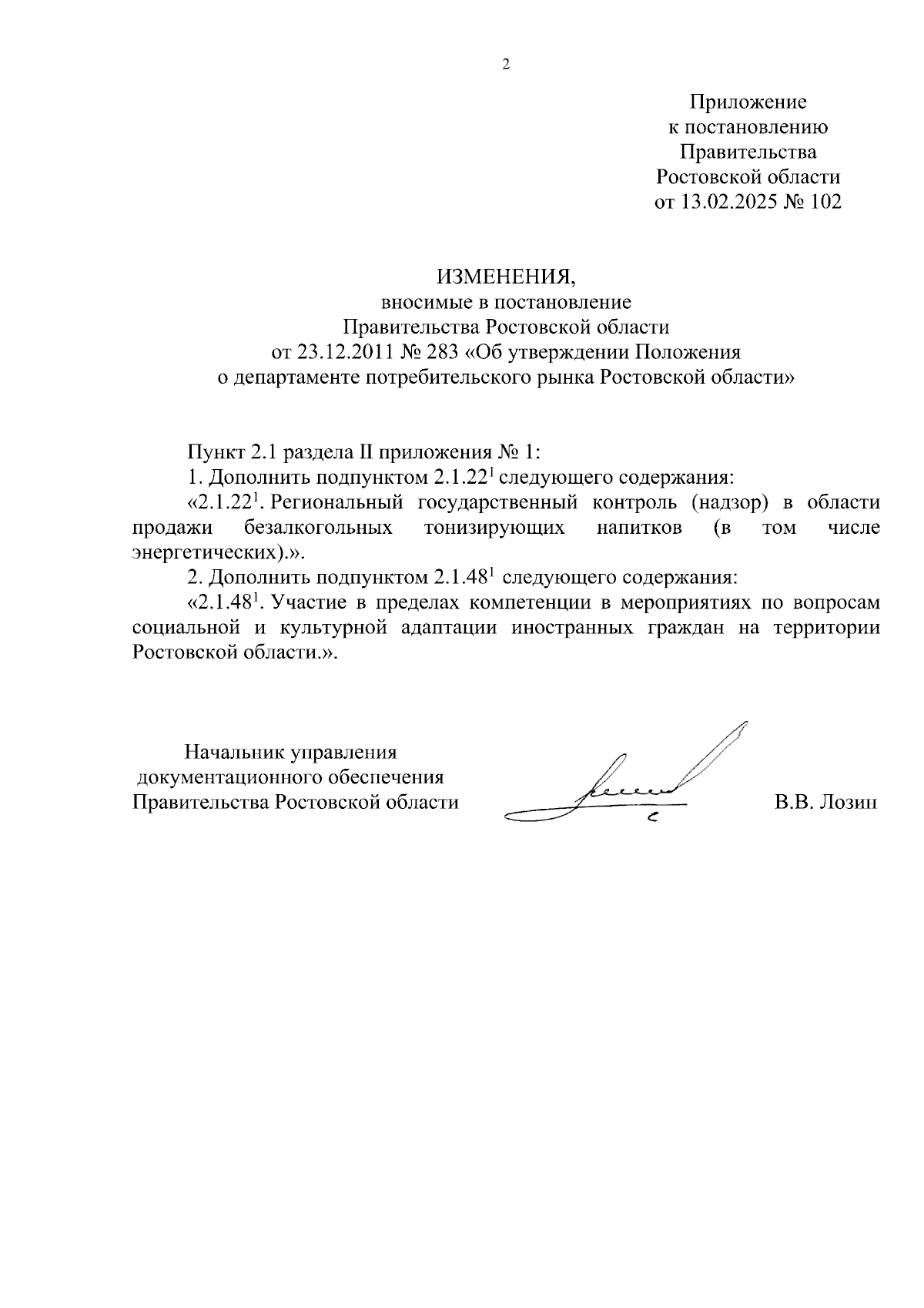 2

Приложение
к постановлению
Правительства
Ростовской области
от 13.02.2025 № 102

ИЗМЕНЕНИЯ,
вносимые в постановление
Правительства Ростовской области
от 23.12.2011 № 283 «Об утверждении Положения
о департаменте потребительского рынка Ростовской области»

Пункт 2.1 раздела II приложения № 1:

1. Дополнить подпунктом $2.1.22^1$ следующего содержания:

«$2.1.22^1$. Региональный государственный контроль (надзор) в области продажи безалкогольных тонизирующих напитков (в том числе энергетических).».

2. Дополнить подпунктом $2.1.48^1$ следующего содержания:

«$2.1.48^1$. Участие в пределах компетенции в мероприятиях по вопросам социальной и культурной адаптации иностранных граждан на территории Ростовской области.».

Начальник управления
документационного обеспечения
Правительства Ростовской области

В.В. Лозин